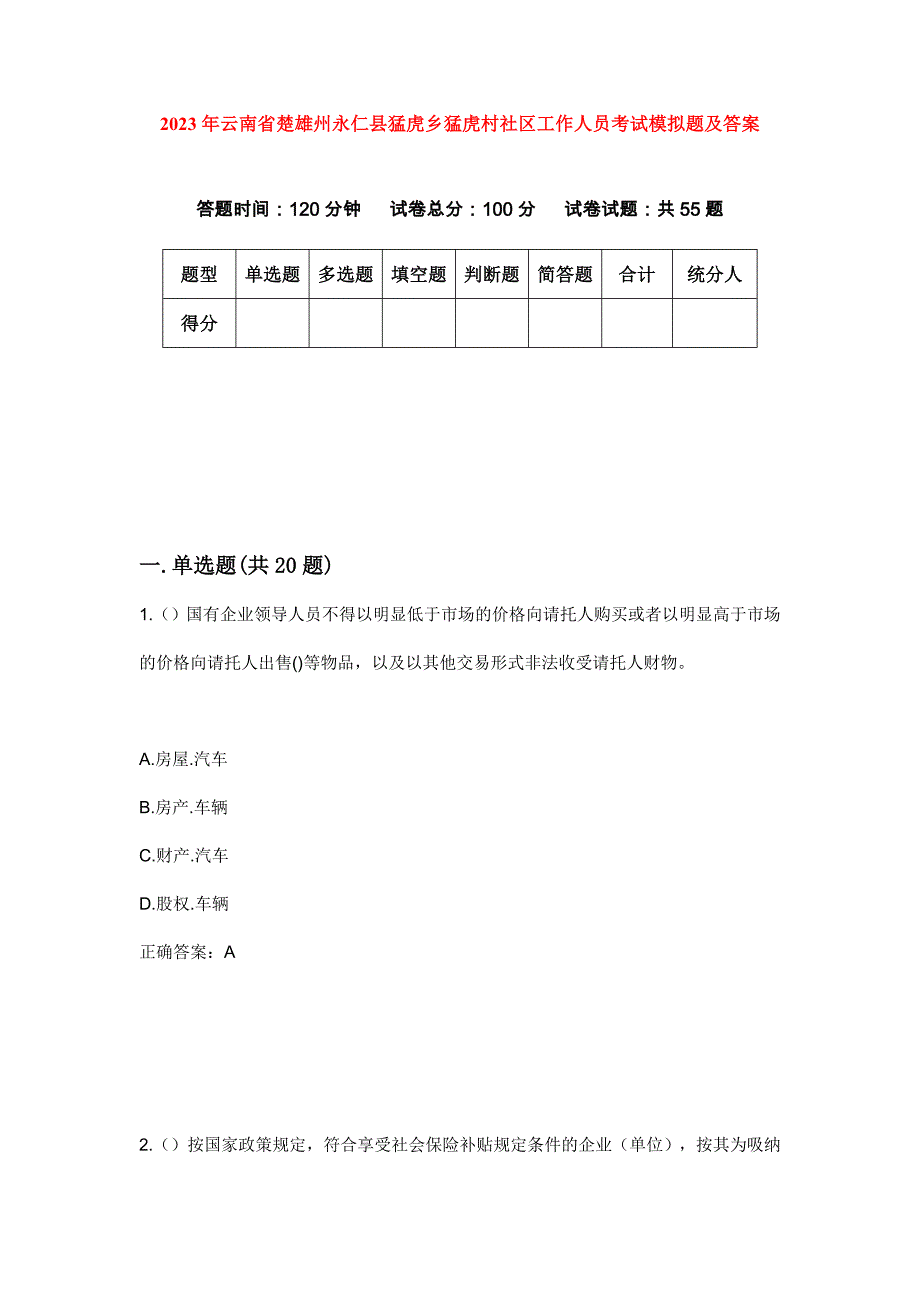 2023年云南省楚雄州永仁县猛虎乡猛虎村社区工作人员考试模拟题及答案

答题时间：120分钟　试卷总分：100分　试卷试题：共55题

| 题型 | 单选题 | 多选题 | 填空题 | 判断题 | 简答题 | 合计 | 统分人 |
|---|---|---|---|---|---|---|---|
| 得分 | | | | | | | |

一.单选题(共20题)

1.（）国有企业领导人员不得以明显低于市场的价格向请托人购买或者以明显高于市场的价格向请托人出售()等物品，以及以其他交易形式非法收受请托人财物。

A.房屋.汽车

B.房产.车辆

C.财产.汽车

D.股权.车辆

正确答案：A

2.（）按国家政策规定，符合享受社会保险补贴规定条件的企业（单位），按其为吸纳